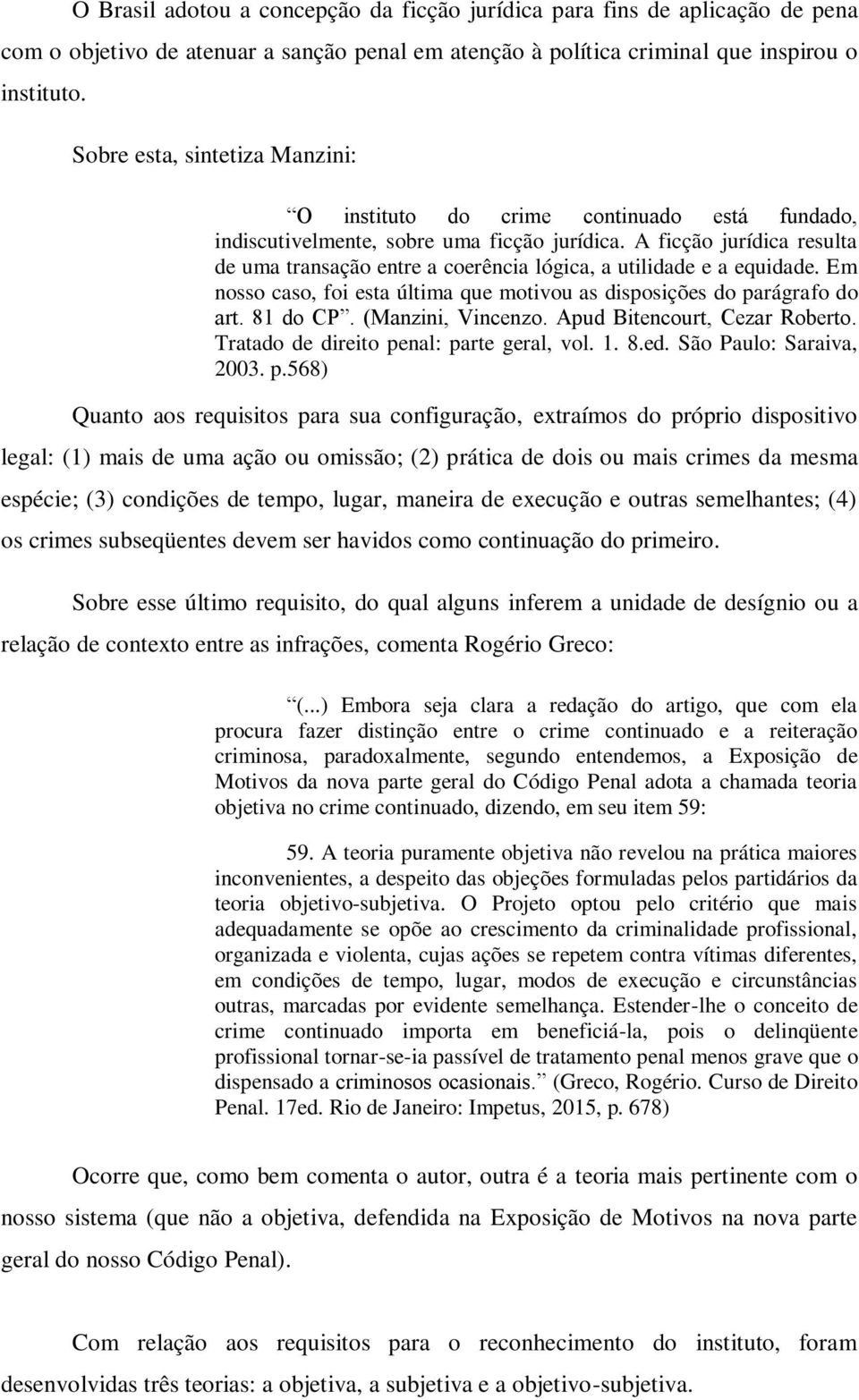 O Brasil adotou a concepção da ficção jurídica para fins de aplicação de pena com o objetivo de atenuar a sanção penal em atenção à política criminal que inspirou o instituto.

Sobre esta, sintetiza Manzini:

“O instituto do crime continuado está fundado, indiscutivelmente, sobre uma ficção jurídica. A ficção jurídica resulta de uma transação entre a coerência lógica, a utilidade e a equidade. Em nosso caso, foi esta última que motivou as disposições do parágrafo do art. 81 do CP”. (Manzini, Vincenzo. Apud Bitencourt, Cezar Roberto. Tratado de direito penal: parte geral, vol. 1. 8.ed. São Paulo: Saraiva, 2003. p.568)

Quanto aos requisitos para sua configuração, extraímos do próprio dispositivo legal: (1) mais de uma ação ou omissão; (2) prática de dois ou mais crimes da mesma espécie; (3) condições de tempo, lugar, maneira de execução e outras semelhantes; (4) os crimes subseqüentes devem ser havidos como continuação do primeiro.

Sobre esse último requisito, do qual alguns inferem a unidade de desígnio ou a relação de contexto entre as infrações, comenta Rogério Greco:

“(...) Embora seja clara a redação do artigo, que com ela procura fazer distinção entre o crime continuado e a reiteração criminosa, paradoxalmente, segundo entendemos, a Exposição de Motivos da nova parte geral do Código Penal adota a chamada teoria objetiva no crime continuado, dizendo, em seu item 59:

59. A teoria puramente objetiva não revelou na prática maiores inconvenientes, a despeito das objeções formuladas pelos partidários da teoria objetivo-subjetiva. O Projeto optou pelo critério que mais adequadamente se opõe ao crescimento da criminalidade profissional, organizada e violenta, cujas ações se repetem contra vítimas diferentes, em condições de tempo, lugar, modos de execução e circunstâncias outras, marcadas por evidente semelhança. Estender-lhe o conceito de crime continuado importa em beneficiá-la, pois o delinqüente profissional tornar-se-ia passível de tratamento penal menos grave que o dispensado a criminosos ocasionais.” (Greco, Rogério. Curso de Direito Penal. 17ed. Rio de Janeiro: Impetus, 2015, p. 678)

Ocorre que, como bem comenta o autor, outra é a teoria mais pertinente com o nosso sistema (que não a objetiva, defendida na Exposição de Motivos na nova parte geral do nosso Código Penal).

Com relação aos requisitos para o reconhecimento do instituto, foram desenvolvidas três teorias: a objetiva, a subjetiva e a objetivo-subjetiva.